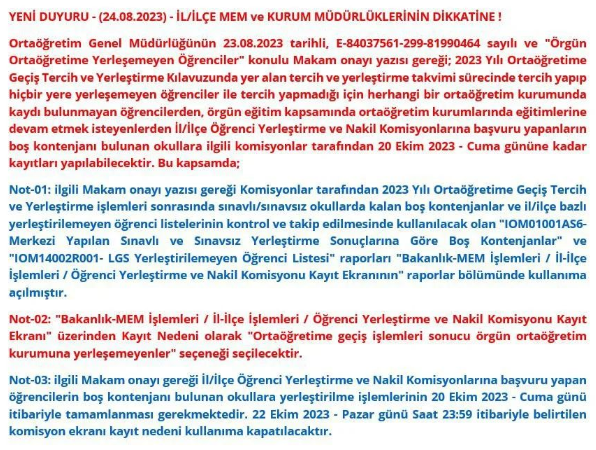 YENİ DUYURU - (24.08.2023) - İL/İLÇE MEM ve KURUM MÜDÜRLÜKLERİNİN DİKKATİNE !

Ortaöğretim Genel Müdürlüğünün 23.08.2023 tarihli, E-84037561-299-81990464 sayılı ve "Örgün Ortaöğretime Yerleşemeyen Öğrenciler" konulu Makam onayı yazısı gereği; 2023 Yılı Ortaöğretime Geçiş Tercih ve Yerleştirme Kılavuzunda yer alan tercih ve yerleştirme takvimi sürecinde tercih yapıp hiçbir yere yerleşemeyen öğrenciler ile tercih yapmadığı için herhangi bir ortaöğretim kurumunda kaydı bulunmayan öğrencilerden, örgün eğitim kapsamında ortaöğretim kurumlarında eğitimlerine devam etmek isteyenlerden İl/İlçe Öğrenci Yerleştirme ve Nakil Komisyonlarına başvuru yapanların boş kontenjanı bulunan okullara ilgili komisyonlar tarafından 20 Ekim 2023 - Cuma gününe kadar kayıtları yapılabilecektir. Bu kapsamda;

Not-01: ilgili Makam onayı yazısı gereği Komisyonlar tarafından 2023 Yılı Ortaöğretime Geçiş Tercih ve Yerleştirme işlemleri sonrasında sınavlı/sınavsız okullarda kalan boş kontenjanlar ve il/ilçe bazlı yerleştirilemeyen öğrenci listelerinin kontrol ve takip edilmesinde kullanılacak olan "IOM01001AS6-Merkezi Yapılan Sınavlı ve Sınavsız Yerleştirme Sonuçlarına Göre Boş Kontenjanlar" ve "IOM14002R001- LGS Yerleştirilemeyen Öğrenci Listesi" raporları "Bakanlık-MEM İşlemleri / İl-İlçe İşlemleri / Öğrenci Yerleştirme ve Nakil Komisyonu Kayıt Ekranının" raporlar bölümünde kullanıma açılmıştır.

Not-02: "Bakanlık-MEM İşlemleri / İl-İlçe İşlemleri / Öğrenci Yerleştirme ve Nakil Komisyonu Kayıt Ekranı" üzerinden Kayıt Nedeni olarak "Ortaöğretime geçiş işlemleri sonucu örgün ortaöğretim kurumuna yerleşemeyenler" seçeneği seçilecektir.

Not-03: ilgili Makam onayı gereği İl/İlçe Öğrenci Yerleştirme ve Nakil Komisyonlarına başvuru yapan öğrencilerin boş kontenjanı bulunan okullara yerleştirilme işlemlerinin 20 Ekim 2023 - Cuma günü itibariyle tamamlanması gerekmektedir. 22 Ekim 2023 - Pazar günü Saat 23:59 itibariyle belirtilen komisyon ekranı kayıt nedeni kullanıma kapatılacaktır.